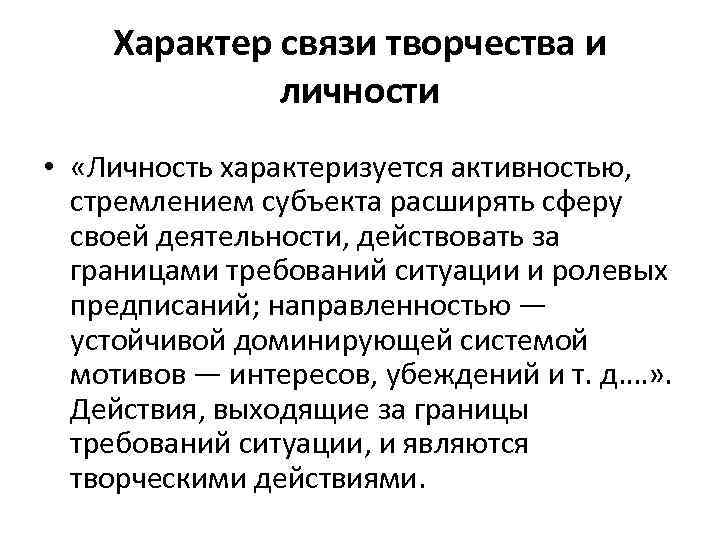 Характер связи творчества и личности

• «Личность характеризуется активностью, стремлением субъекта расширять сферу своей деятельности, действовать за границами требований ситуации и ролевых предписаний; направленностью — устойчивой доминирующей системой мотивов — интересов, убеждений и т. д....». Действия, выходящие за границы требований ситуации, и являются творческими действиями.